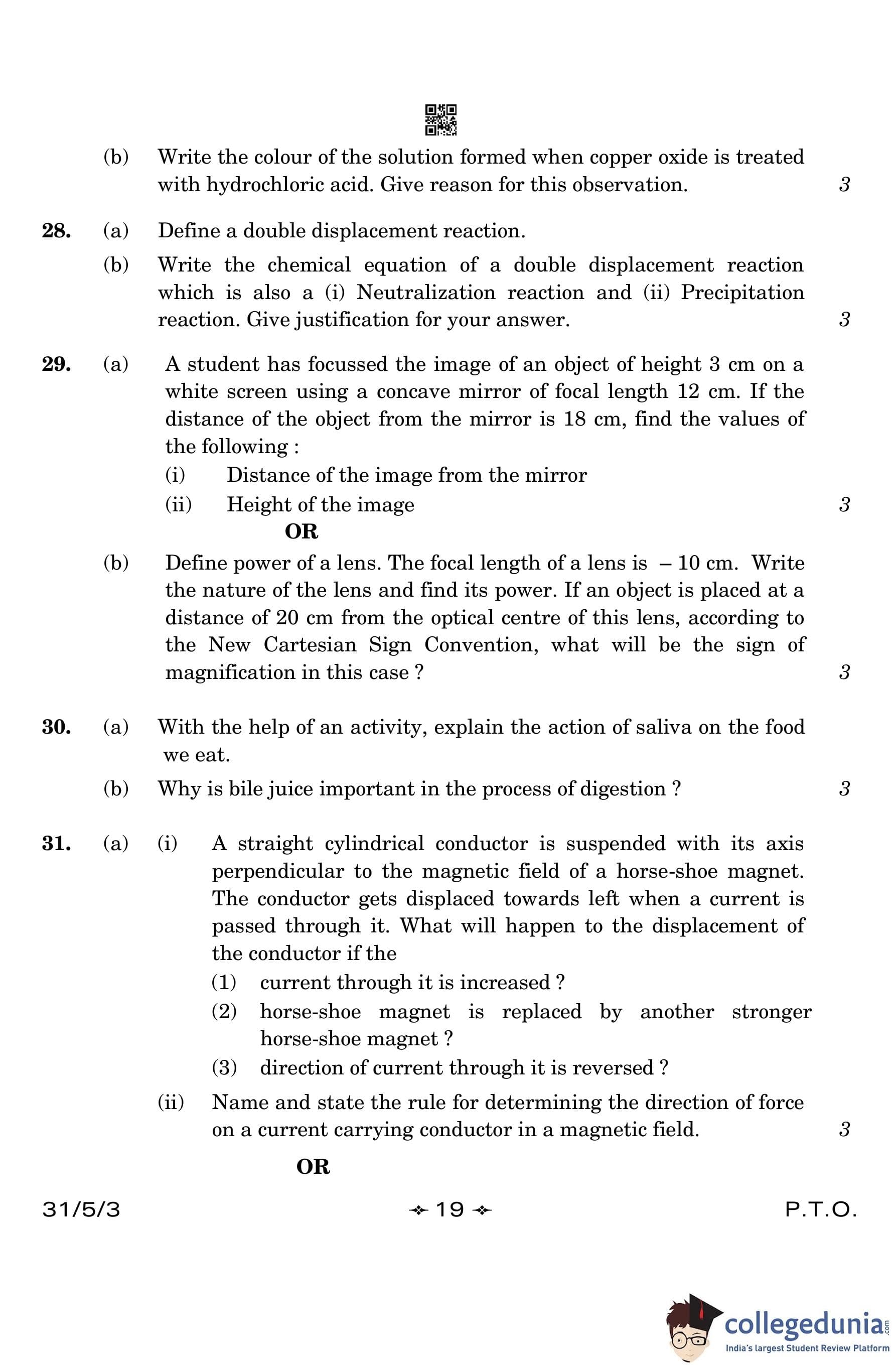 (b) Write the colour of the solution formed when copper oxide is treated with hydrochloric acid. Give reason for this observation. 3

28. (a) Define a double displacement reaction.

(b) Write the chemical equation of a double displacement reaction which is also a (i) Neutralization reaction and (ii) Precipitation reaction. Give justification for your answer. 3

29. (a) A student has focussed the image of an object of height 3 cm on a white screen using a concave mirror of focal length 12 cm. If the distance of the object from the mirror is 18 cm, find the values of the following :

(i) Distance of the image from the mirror

(ii) Height of the image 3

OR

(b) Define power of a lens. The focal length of a lens is – 10 cm. Write the nature of the lens and find its power. If an object is placed at a distance of 20 cm from the optical centre of this lens, according to the New Cartesian Sign Convention, what will be the sign of magnification in this case ? 3

30. (a) With the help of an activity, explain the action of saliva on the food we eat.

(b) Why is bile juice important in the process of digestion ? 3

31. (a) (i) A straight cylindrical conductor is suspended with its axis perpendicular to the magnetic field of a horse-shoe magnet. The conductor gets displaced towards left when a current is passed through it. What will happen to the displacement of the conductor if the

(1) current through it is increased ?

(2) horse-shoe magnet is replaced by another stronger horse-shoe magnet ?

(3) direction of current through it is reversed ?

(ii) Name and state the rule for determining the direction of force on a current carrying conductor in a magnetic field. 3

OR

31/5/3 19 P.T.O.

collegedunia.com
India's largest Student Review Platform